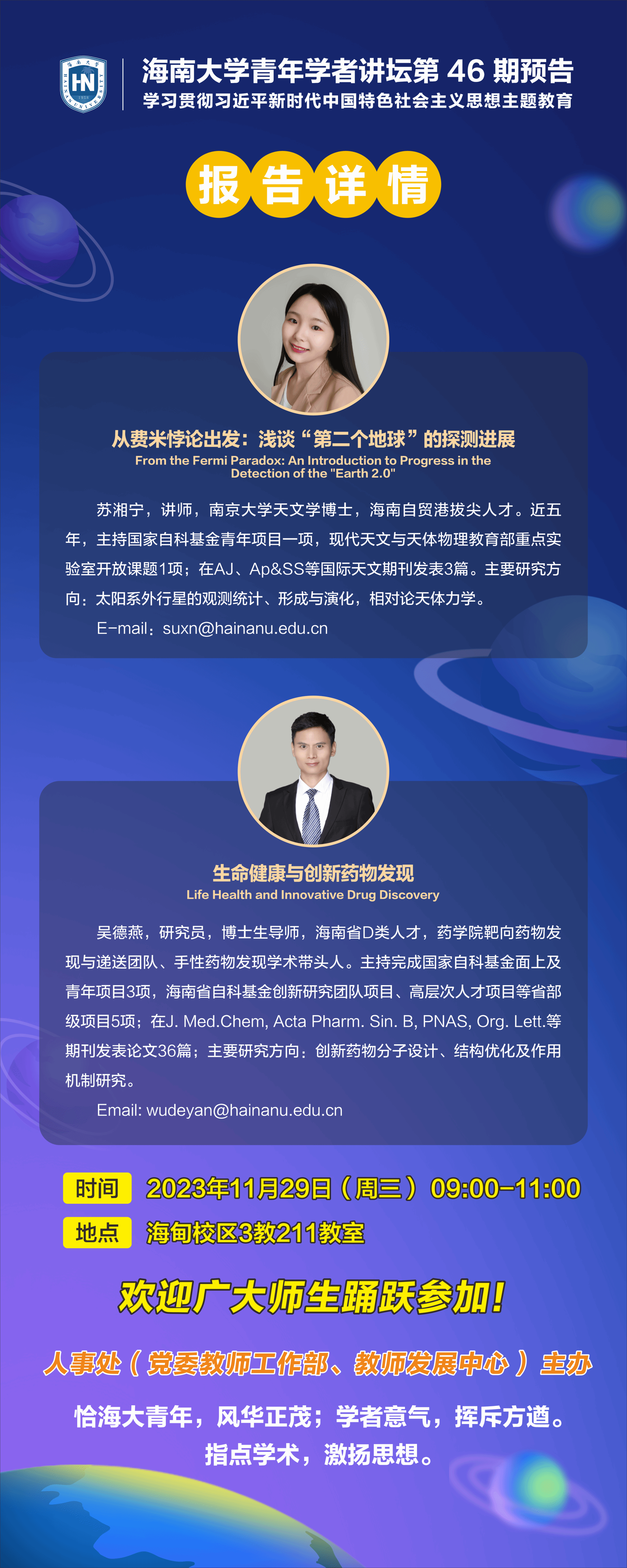 海南大学青年学者讲坛第46期预告
学习贯彻习近平新时代中国特色社会主义思想主题教育

报告详情

从费米悖论出发：浅谈“第二个地球”的探测进展
From the Fermi Paradox: An Introduction to Progress in the Detection of the "Earth 2.0"

苏湘宁，讲师，南京大学天文学博士，海南自贸港拔尖人才。近五年，主持国家自科基金青年项目一项，现代天文与天体物理教育部重点实验室开放课题1项；在AJ、Ap&SS等国际天文期刊发表3篇。主要研究方向：太阳系外行星的观测统计、形成与演化，相对论天体力学。

E-mail：suxn@hainanu.edu.cn

生命健康与创新药物发现
Life Health and Innovative Drug Discovery

吴德燕，研究员，博士生导师，海南省D类人才，药学院靶向药物发现与递送团队、手性药物发现学术带头人。主持完成国家自科基金面上及青年项目3项，海南省自科基金创新研究团队项目、高层次人才项目等省部级项目5项；在J. Med.Chem, Acta Pharm. Sin. B, PNAS, Org. Lett.等期刊发表论文36篇；主要研究方向：创新药物分子设计、结构优化及作用机制研究。

Email: wudeyan@hainanu.edu.cn

时间 2023年11月29日（周三）09:00-11:00
地点 海甸校区3教211教室

欢迎广大师生踊跃参加！

人事处（党委教师工作部、教师发展中心）主办

恰海大青年，风华正茂；学者意气，挥斥方遒。
指点学术，激扬思想。